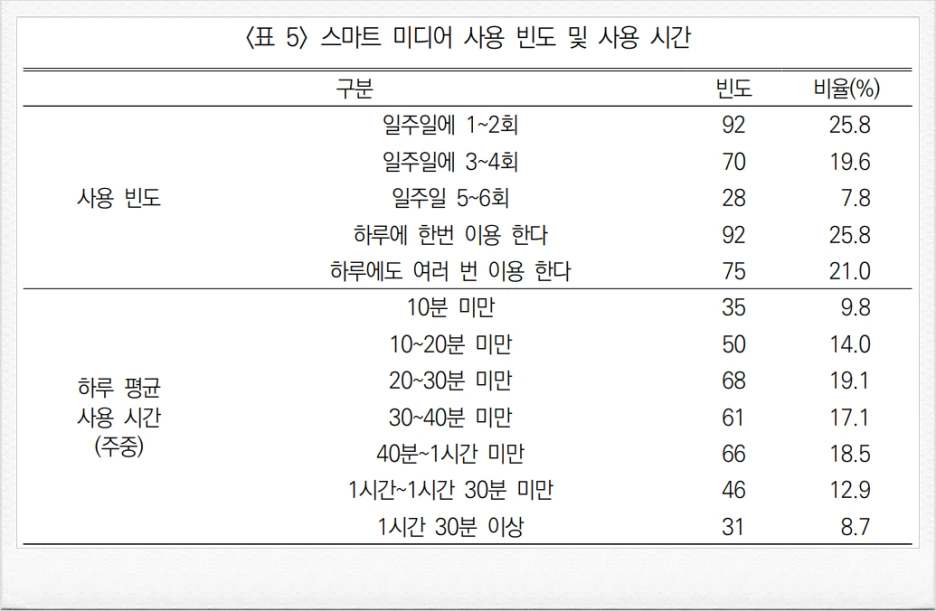 〈표 5〉 스마트 미디어 사용 빈도 및 사용 시간

| 구분 | | 빈도 | 비율(%) |
|---|---|---|---|
| 사용 빈도 | 일주일에 1~2회 | 92 | 25.8 |
| | 일주일에 3~4회 | 70 | 19.6 |
| | 일주일 5~6회 | 28 | 7.8 |
| | 하루에 한번 이용 한다 | 92 | 25.8 |
| | 하루에도 여러 번 이용 한다 | 75 | 21.0 |
| 하루 평균 사용 시간 (주중) | 10분 미만 | 35 | 9.8 |
| | 10~20분 미만 | 50 | 14.0 |
| | 20~30분 미만 | 68 | 19.1 |
| | 30~40분 미만 | 61 | 17.1 |
| | 40분~1시간 미만 | 66 | 18.5 |
| | 1시간~1시간 30분 미만 | 46 | 12.9 |
| | 1시간 30분 이상 | 31 | 8.7 |